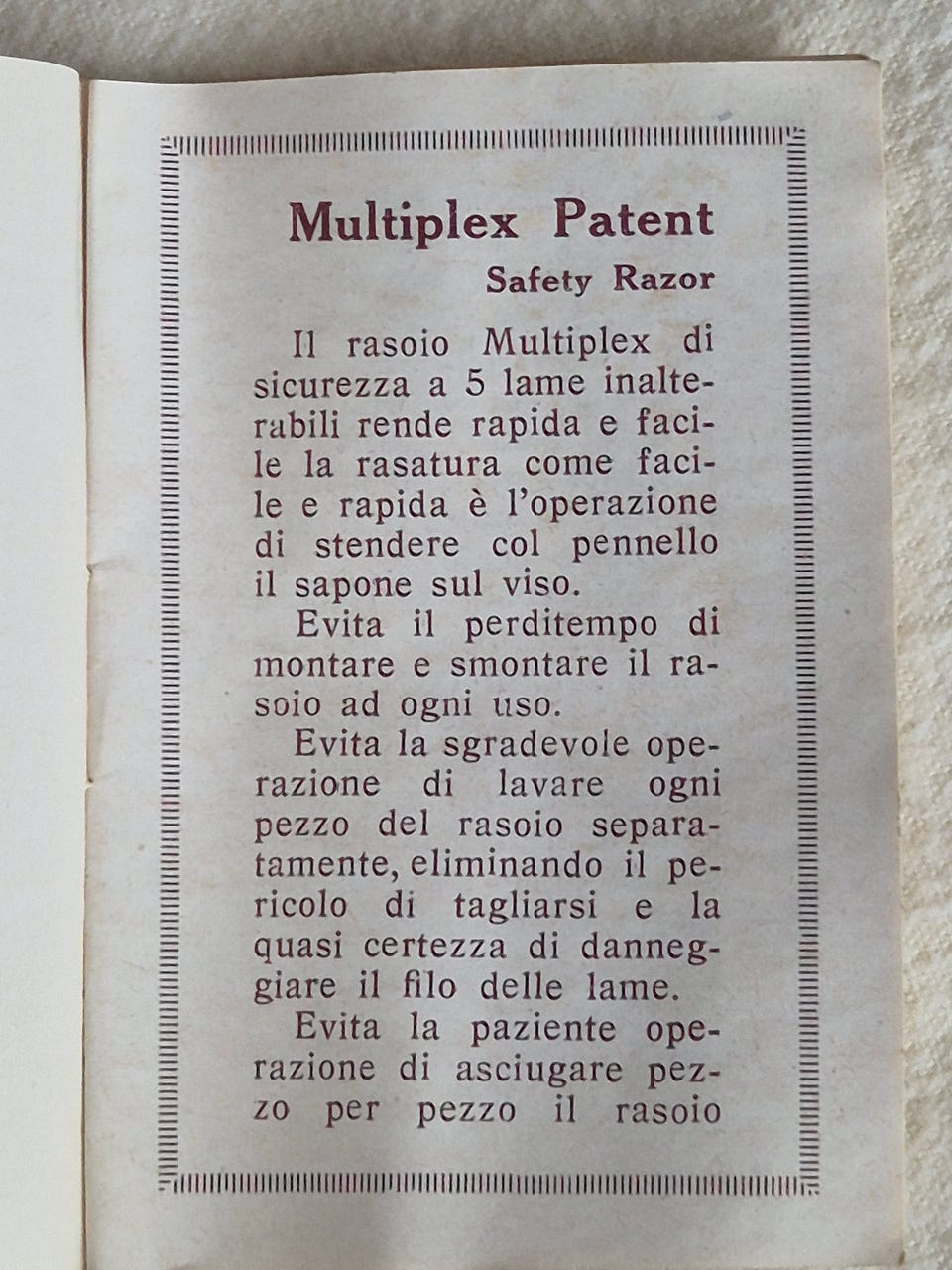 Multiplex Patent

Safety Razor

Il rasoio Multiplex di sicurezza a 5 lame inalterabili rende rapida e facile la rasatura come facile e rapida è l'operazione di stendere col pennello il sapone sul viso.

Evita il perditempo di montare e smontare il rasoio ad ogni uso.

Evita la sgradevole operazione di lavare ogni pezzo del rasoio separatamente, eliminando il pericolo di tagliarsi e la quasi certezza di danneggiare il filo delle lame.

Evita la paziente operazione di asciugare pezzo per pezzo il rasoio